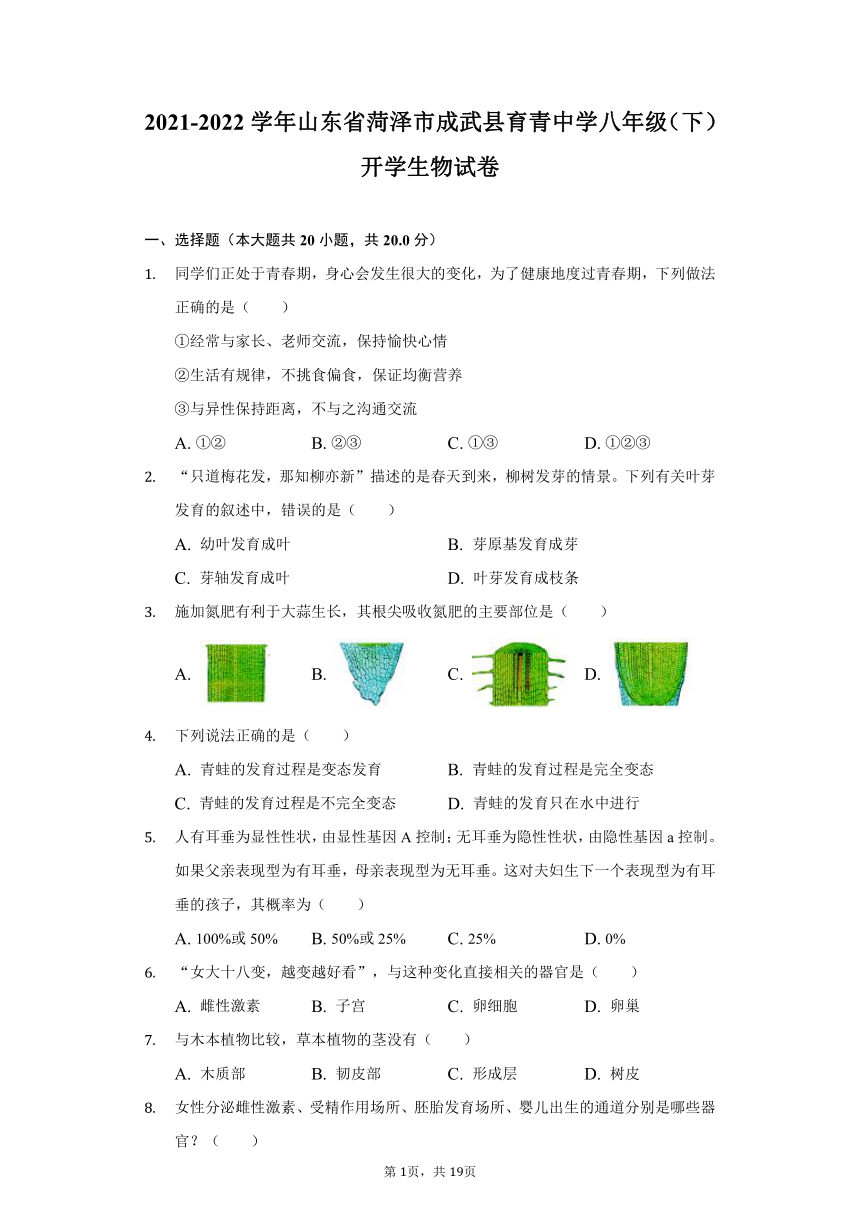 2021-2022 学年山东省菏泽市成武县育青中学八年级（下）开学生物试卷

一、选择题（本大题共 20 小题，共 20.0 分）

1. 同学们正处于青春期，身心会发生很大的变化，为了健康地度过青春期，下列做法正确的是（　　）

①经常与家长、老师交流，保持愉快心情

②生活有规律，不挑食偏食，保证均衡营养

③与异性保持距离，不与之沟通交流

A. ①②　　B. ②③　　C. ①③　　D. ①②③

2. “只道梅花发，那知柳亦新”描述的是春天到来，柳树发芽的情景。下列有关叶芽发育的叙述中，错误的是（　　）

A. 幼叶发育成叶　　B. 芽原基发育成芽

C. 芽轴发育成叶　　D. 叶芽发育成枝条

3. 施加氮肥有利于大蒜生长，其根尖吸收氮肥的主要部位是（　　）

A.　　B.　　C.　　D.

4. 下列说法正确的是（　　）

A. 青蛙的发育过程是变态发育　　B. 青蛙的发育过程是完全变态

C. 青蛙的发育过程是不完全变态　　D. 青蛙的发育只在水中进行

5. 人有耳垂为显性性状，由显性基因 A 控制；无耳垂为隐性性状，由隐性基因 a 控制。如果父亲表现型为有耳垂，母亲表现型为无耳垂。这对夫妇生下一个表现型为有耳垂的孩子，其概率为（　　）

A. 100%或 50%　　B. 50%或 25%　　C. 25%　　D. 0%

6. “女大十八变，越变越好看”，与这种变化直接相关的器官是（　　）

A. 雌性激素　　B. 子宫　　C. 卵细胞　　D. 卵巢

7. 与木本植物比较，草本植物的茎没有（　　）

A. 木质部　　B. 韧皮部　　C. 形成层　　D. 树皮

8. 女性分泌雌性激素、受精作用场所、胚胎发育场所、婴儿出生的通道分别是哪些器官？（　　）

第 1页，共 19页